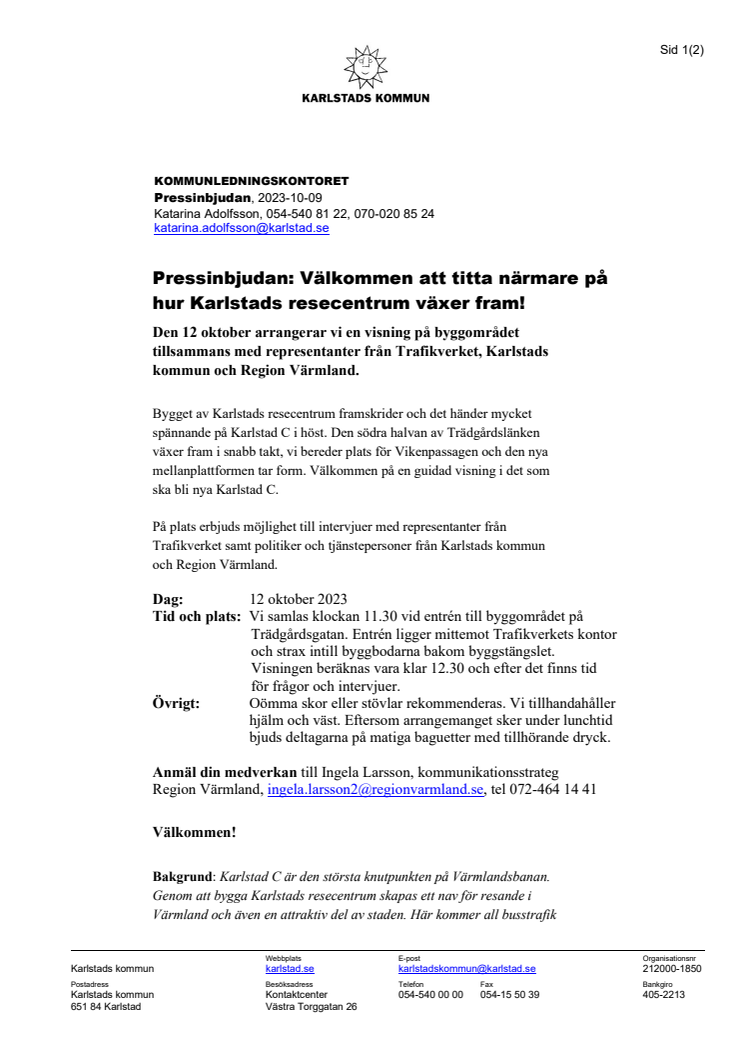 Sid 1(2)

KARLSTADS KOMMUN

KOMMUNLEDNINGSKONTORET
Pressinbjudan, 2023-10-09
Katarina Adolfsson, 054-540 81 22, 070-020 85 24
katarina.adolfsson@karlstad.se

Pressinbjudan: Välkommen att titta närmare på hur Karlstads resecentrum växer fram!

Den 12 oktober arrangerar vi en visning på byggområdet tillsammans med representanter från Trafikverket, Karlstads kommun och Region Värmland.

Bygget av Karlstads resecentrum framskrider och det händer mycket spännande på Karlstad C i höst. Den södra halvan av Trädgårdslänken växer fram i snabb takt, vi bereder plats för Vikenpassagen och den nya mellanplattformen tar form. Välkommen på en guidad visning i det som ska bli nya Karlstad C.

På plats erbjuds möjlighet till intervjuer med representanter från Trafikverket samt politiker och tjänstepersoner från Karlstads kommun och Region Värmland.

Dag: 12 oktober 2023
Tid och plats: Vi samlas klockan 11.30 vid entrén till byggområdet på Trädgårdsgatan. Entrén ligger mittemot Trafikverkets kontor och strax intill byggbodarna bakom byggstängslet. Visningen beräknas vara klar 12.30 och efter det finns tid för frågor och intervjuer.
Övrigt: Oömma skor eller stövlar rekommenderas. Vi tillhandahåller hjälm och väst. Eftersom arrangemanget sker under lunchtid bjuds deltagarna på matiga baguetter med tillhörande dryck.

Anmäl din medverkan till Ingela Larsson, kommunikationsstrateg Region Värmland, ingela.larsson2@regionvarmland.se, tel 072-464 14 41

Välkommen!

Bakgrund: Karlstad C är den största knutpunkten på Värmlandsbanan. Genom att bygga Karlstads resecentrum skapas ett nav för resande i Värmland och även en attraktiv del av staden. Här kommer all busstrafik

Karlstads kommun
Webbplats
karlstad.se
E-post
karlstadskommun@karlstad.se
Organisationsnr
212000-1850
Postadress
Karlstads kommun
651 84 Karlstad
Besöksadress
Kontaktcenter
Västra Torggatan 26
Telefon
054-540 00 00
Fax
054-15 50 39
Bankgiro
405-2213